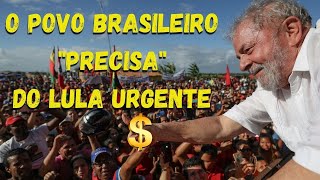 O POVO BRASILEIRO

"PRECISA"

DO LULA URGENTE

$